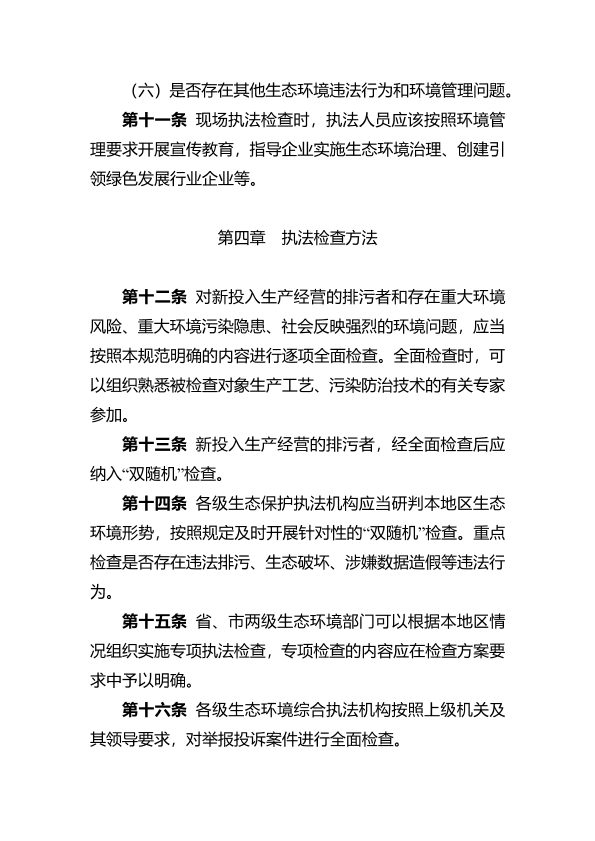 （六）是否存在其他生态环境违法行为和环境管理问题。

第十一条 现场执法检查时，执法人员应该按照环境管理要求开展宣传教育，指导企业实施生态环境治理、创建引领绿色发展行业企业等。

第四章 执法检查方法

第十二条 对新投入生产经营的排污者和存在重大环境风险、重大环境污染隐患、社会反映强烈的环境问题，应当按照本规范明确的内容进行逐项全面检查。全面检查时，可以组织熟悉被检查对象生产工艺、污染防治技术的有关专家参加。

第十三条 新投入生产经营的排污者，经全面检查后应纳入“双随机”检查。

第十四条 各级生态保护执法机构应当研判本地区生态环境形势，按照规定及时开展针对性的“双随机”检查。重点检查是否存在违法排污、生态破坏、涉嫌数据造假等违法行为。

第十五条 省、市两级生态环境部门可以根据本地区情况组织实施专项执法检查，专项检查的内容应在检查方案要求中予以明确。

第十六条 各级生态环境综合执法机构按照上级机关及其领导要求，对举报投诉案件进行全面检查。